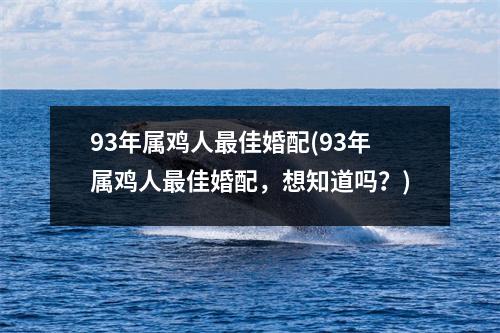 93年属鸡人最佳婚配(93年属鸡人最佳婚配，想知道吗？)